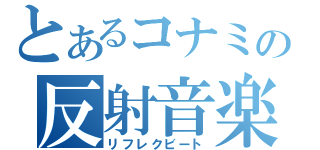 とあるコナミの
反射音楽
リフレクビート